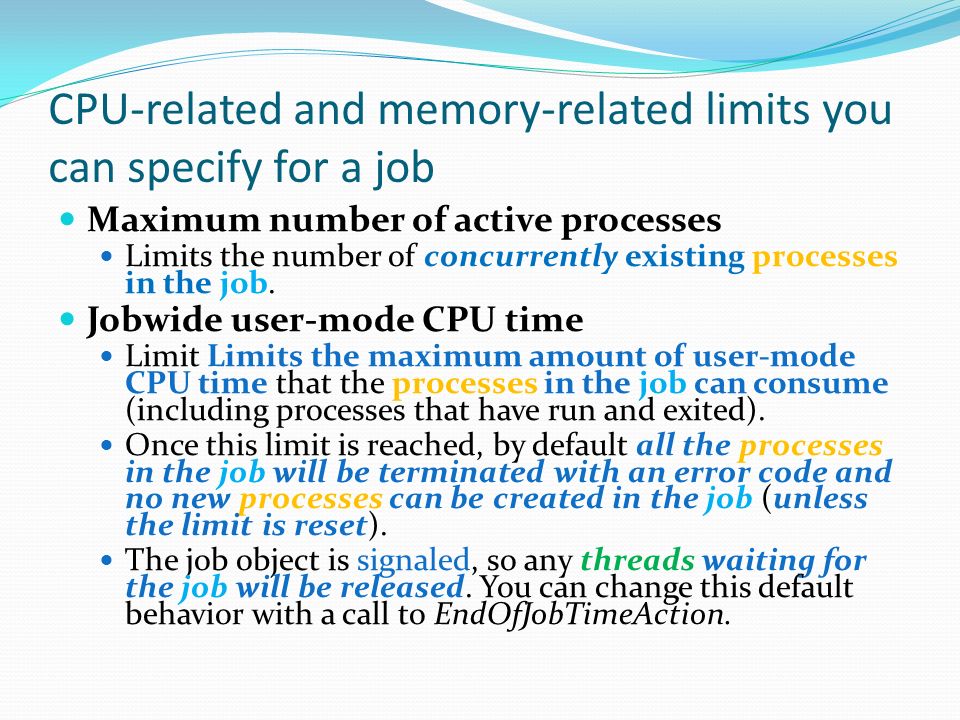 CPU-related and memory-related limits you can specify for a job

Maximum number of active processes
Limits the number of concurrently existing processes in the job.

Jobwide user-mode CPU time
Limit Limits the maximum amount of user-mode CPU time that the processes in the job can consume (including processes that have run and exited).
Once this limit is reached, by default all the processes in the job will be terminated with an error code and no new processes can be created in the job (unless the limit is reset).
The job object is signaled, so any threads waiting for the job will be released. You can change this default behavior with a call to EndOfJobTimeAction.